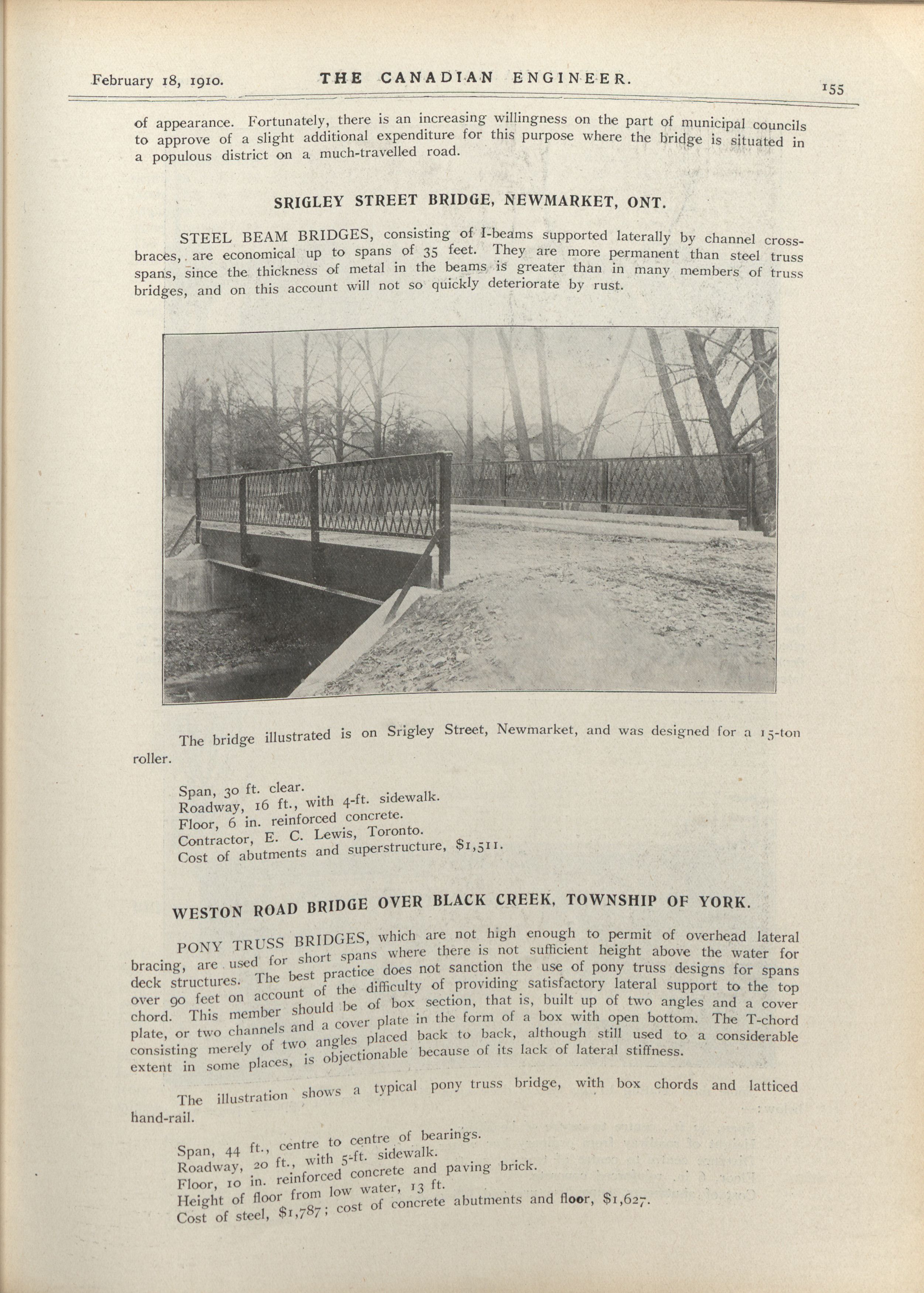 February 18, 1910. THE CANADIAN ENGINEER. 155

of appearance. Fortunately, there is an increasing willingness on the part of municipal councils to approve of a slight additional expenditure for this purpose where the bridge is situated in a populous district on a much-travelled road.

SRIGLEY STREET BRIDGE, NEWMARKET, ONT.

STEEL BEAM BRIDGES, consisting of I-beams supported laterally by channel cross-braces, are economical up to spans of 35 feet. They are more permanent than steel truss spans, since the thickness of metal in the beams is greater than in many members of truss bridges, and on this account will not so quickly deteriorate by rust.

The bridge illustrated is on Srigley Street, Newmarket, and was designed for a 15-ton roller.

Span, 30 ft. clear.
Roadway, 16 ft., with 4-ft. sidewalk.
Floor, 6 in. reinforced concrete.
Contractor, E. C. Lewis, Toronto.
Cost of abutments and superstructure, $1,511.

WESTON ROAD BRIDGE OVER BLACK CREEK, TOWNSHIP OF YORK.

PONY TRUSS BRIDGES, which are not high enough to permit of overhead lateral bracing, are used for short spans where there is not sufficient height above the water for deck structures. The best practice does not sanction the use of pony truss designs for spans over 90 feet on account of the difficulty of providing satisfactory lateral support to the top chord. This member should be of box section, that is, built up of two angles and a cover plate, or two channels and a cover plate in the form of a box with open bottom. The T-chord consisting merely of two angles placed back to back, although still used to a considerable extent in some places, is objectionable because of its lack of lateral stiffness.

The illustration shows a typical pony truss bridge, with box chords and latticed hand-rail.

Span, 44 ft., centre to centre of bearings.
Roadway, 20 ft., with 5-ft. sidewalk.
Floor, 10 in. reinforced concrete and paving brick.
Height of floor from low water, 13 ft.
Cost of steel, $1,787; cost of concrete abutments and floor, $1,627.